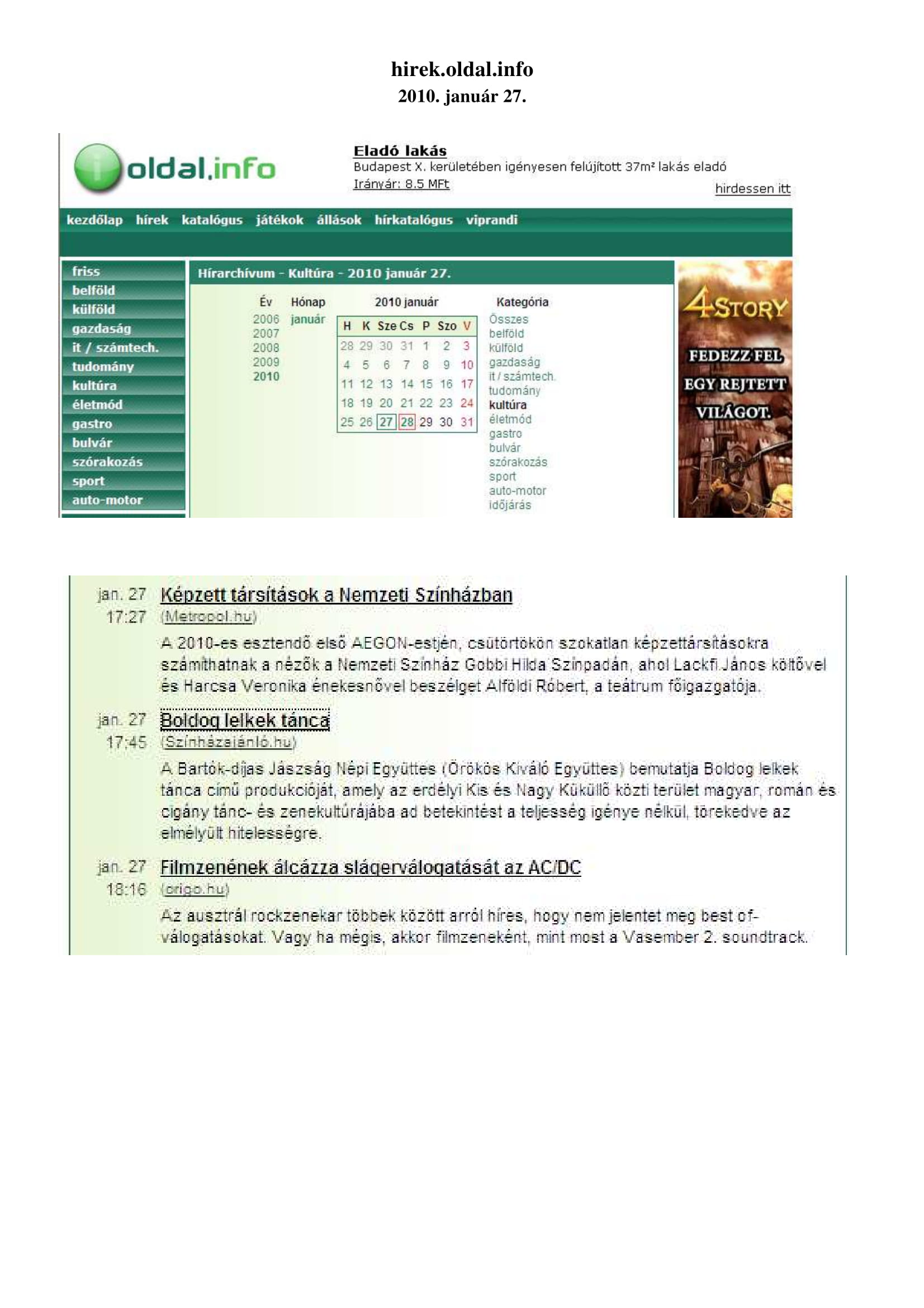 hirek.oldal.info
2010. január 27.

oldal.info

Eladó lakás
Budapest X. kerületében igényesen felújított 37m² lakás eladó
Irányár: 8.5 MFt
hirdessen itt

kezdőlap hírek katalógus játékok állások hírkatalógus viprandi

friss
belföld
külföld
gazdaság
it / számtech.
tudomány
kultúra
életmód
gastro
bulvár
szórakozás
sport
auto-motor

Hírarchívum - Kultúra - 2010 január 27.

Év
2006
2007
2008
2009
2010

Hónap
január

2010 január

| H | K | Sze | Cs | P | Szo | V |
|---|---|---|---|---|---|---|
| 28 | 29 | 30 | 31 | 1 | 2 | 3 |
| 4 | 5 | 6 | 7 | 8 | 9 | 10 |
| 11 | 12 | 13 | 14 | 15 | 16 | 17 |
| 18 | 19 | 20 | 21 | 22 | 23 | 24 |
| 25 | 26 | 27 | 28 | 29 | 30 | 31 |

Kategória
Összes
belföld
külföld
gazdaság
it / számtech.
tudomány
kultúra
életmód
gastro
bulvár
szórakozás
sport
auto-motor
időjárás

4STORY
FEDEZZ FEL EGY REJTETT VILÁGOT.

jan. 27 17:27
Képzett társítások a Nemzeti Színházban
(Metropol.hu)
A 2010-es esztendő első AEGON-estjén, csütörtökön szokatlan képzettársításokra számíthatnak a nézők a Nemzeti Színház Gobbi Hilda Színpadán, ahol Lackfi János költővel és Harcsa Veronika énekesnővel beszélget Alföldi Róbert, a teátrum főigazgatója.

jan. 27 17:45
Boldog lelkek tánca
(Színházajánló.hu)
A Bartók-díjas Jászság Népi Együttes (Örökös Kiváló Együttes) bemutatja Boldog lelkek tánca című produkcióját, amely az erdélyi Kis és Nagy Küküllő közti terület magyar, román és cigány tánc- és zenekultúrájába ad betekintést a teljesség igénye nélkül, törekedve az elmélyült hitelességre.

jan. 27 18:16
Filmzenének álcázza slágerválogatását az AC/DC
(origo.hu)
Az ausztrál rockzenekar többek között arról híres, hogy nem jelentet meg best of-válogatásokat. Vagy ha mégis, akkor filmzeneként, mint most a Vasember 2. soundtrack.